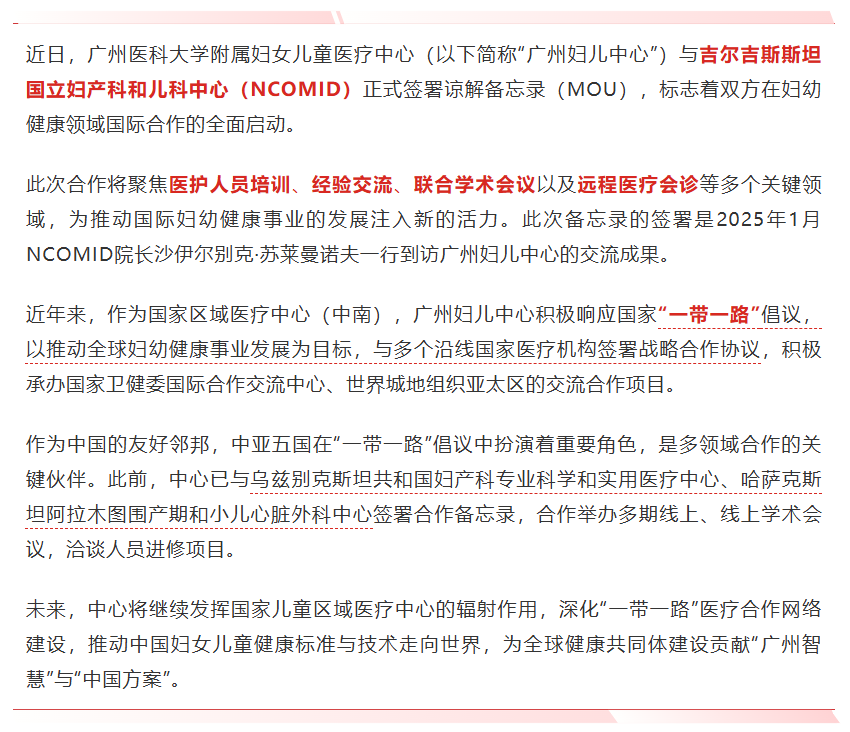 近日，广州医科大学附属妇女儿童医疗中心（以下简称“广州妇儿中心”）与吉尔吉斯斯坦国立妇产科和儿科中心（NCOMID）正式签署谅解备忘录（MOU），标志着双方在妇幼健康领域国际合作的全面启动。

此次合作将聚焦医护人员培训、经验交流、联合学术会议以及远程医疗会诊等多个关键领域，为推动国际妇幼健康事业的发展注入新的活力。此次备忘录的签署是2025年1月NCOMID院长沙伊尔别克·苏莱曼诺夫一行到访广州妇儿中心的交流成果。

近年来，作为国家区域医疗中心（中南），广州妇儿中心积极响应国家“一带一路”倡议，以推动全球妇幼健康事业发展为目标，与多个沿线国家医疗机构签署战略合作协议，积极承办国家卫健委国际合作交流中心、世界城地组织亚太区的交流合作项目。

作为中国的友好邻邦，中亚五国在“一带一路”倡议中扮演着重要角色，是多领域合作的关键伙伴。此前，中心已与乌兹别克斯坦共和国妇产科专业科学和实用医疗中心、哈萨克斯坦阿拉木图围产期和小儿心脏外科中心签署合作备忘录，合作举办多期线上、线上学术会议，洽谈人员进修项目。

未来，中心将继续发挥国家儿童区域医疗中心的辐射作用，深化“一带一路”医疗合作网络建设，推动中国妇女儿童健康标准与技术走向世界，为全球健康共同体建设贡献“广州智慧”与“中国方案”。